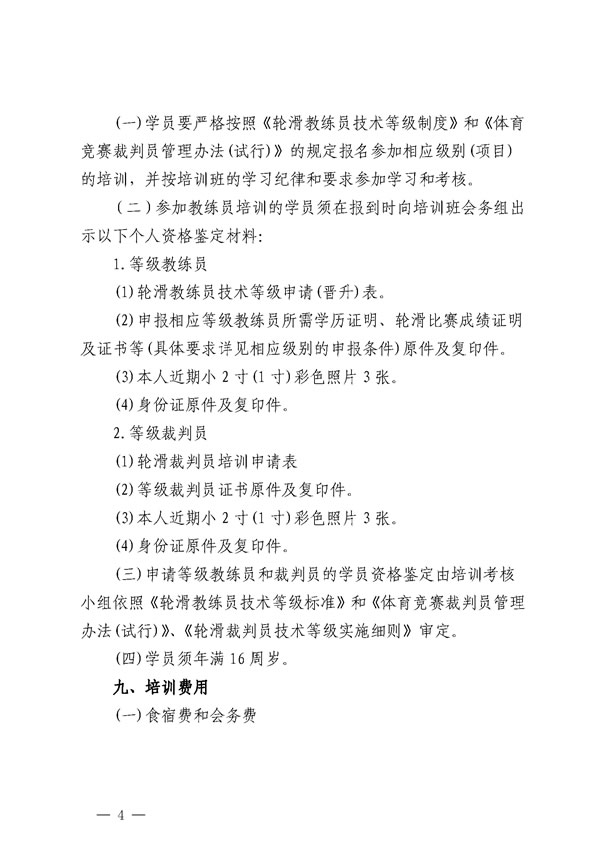 (一)学员要严格按照《轮滑教练员技术等级制度》和《体育竞赛裁判员管理办法(试行)》的规定报名参加相应级别(项目)的培训，并按培训班的学习纪律和要求参加学习和考核。

（二）参加教练员培训的学员须在报到时向培训班会务组出示以下个人资格鉴定材料:

1.等级教练员

(1)轮滑教练员技术等级申请(晋升)表。

(2)申报相应等级教练员所需学历证明、轮滑比赛成绩证明及证书等(具体要求详见相应级别的申报条件)原件及复印件。

(3)本人近期小2寸(1寸)彩色照片3张。

(4)身份证原件及复印件。

2.等级裁判员

(1)轮滑裁判员培训申请表

(2)等级裁判员证书原件及复印件。

(3)本人近期小2寸(1寸)彩色照片3张。

(4)身份证原件及复印件。

(三)申请等级教练员和裁判员的学员资格鉴定由培训考核小组依照《轮滑教练员技术等级标准》和《体育竞赛裁判员管理办法(试行)》、《轮滑裁判员技术等级实施细则》审定。

(四)学员须年满16周岁。

九、培训费用

(一)食宿费和会务费

— 4 —